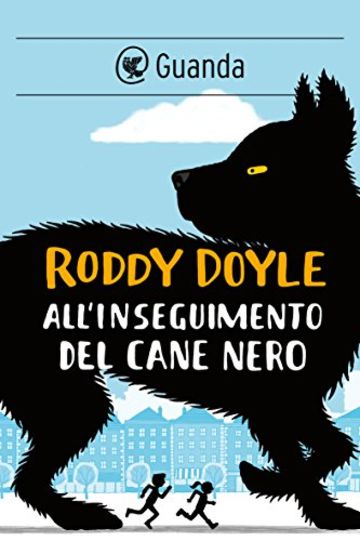 Guanda

RODDY DOYLE

ALL'INSEGUIMENTO DEL CANE NERO